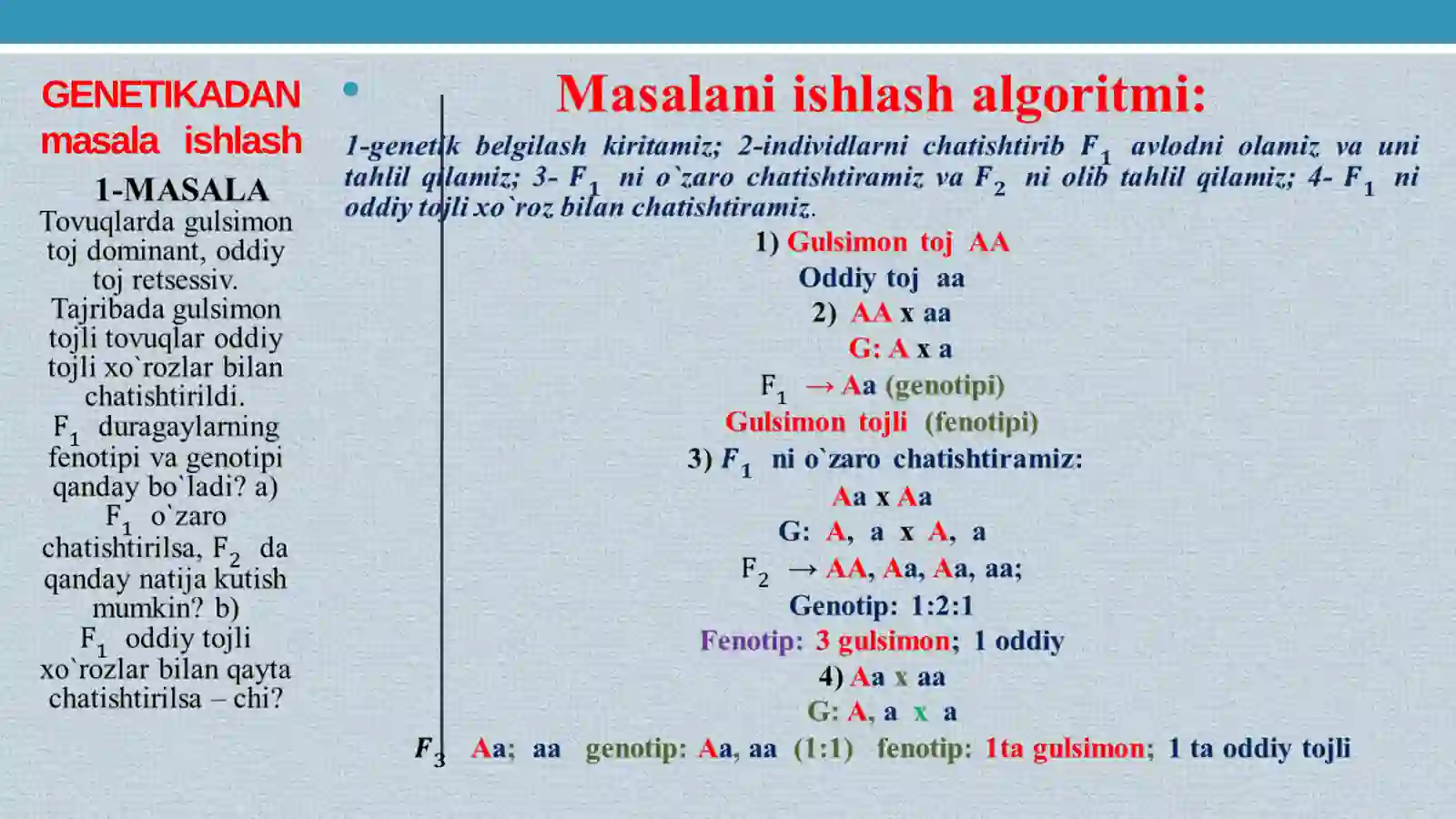 GENETIKADAN masala ishlash

1-MASALA
Tovuqlarda gulsimon toj dominant, oddiy toj retsessiv. Tajribada gulsimon tojli tovuqlar oddiy tojli xo`rozlar bilan chatishtirildi. $F_1$ duragaylarning fenotipi va genotipi qanday bo`ladi? a) $F_1$ o`zaro chatishtirilsa, $F_2$ da qanday natija kutish mumkin? b) $F_1$ oddiy tojli xo`rozlar bilan qayta chatishtirilsa – chi?

Masalani ishlash algoritmi:

1-genetik belgilash kiritamiz; 2-individlarni chatishtirib $F_1$ avlodni olamiz va uni tahlil qilamiz; 3- $F_1$ ni o`zaro chatishtiramiz va $F_2$ ni olib tahlil qilamiz; 4- $F_1$ ni oddiy tojli xo`roz bilan chatishtiramiz.

1) Gulsimon toj AA
Oddiy toj aa
2) AA x aa
G: A x a
$F_1$ → Aa (genotipi)
Gulsimon tojli (fenotipi)
3) $F_1$ ni o`zaro chatishtiramiz:
Aa x Aa
G: A, a x A, a
$F_2$ → AA, Aa, Aa, aa;
Genotip: 1:2:1
Fenotip: 3 gulsimon; 1 oddiy
4) Aa x aa
G: A, a x a
$F_3$ Aa; aa genotip: Aa, aa (1:1) fenotip: 1ta gulsimon; 1 ta oddiy tojli